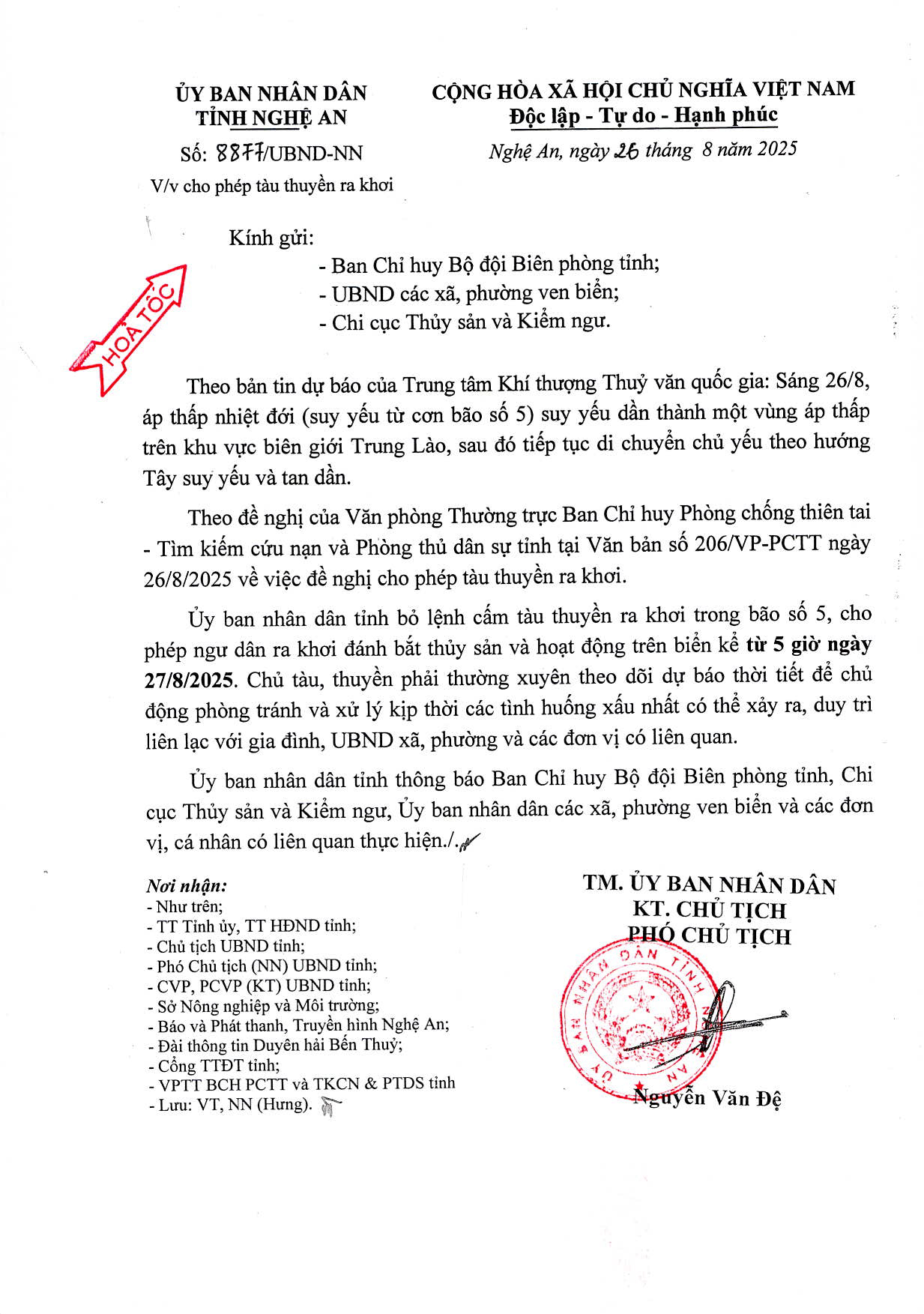 ỦY BAN NHÂN DÂN
TỈNH NGHỆ AN

Số: 8877/UBND-NN

V/v cho phép tàu thuyền ra khơi

CỘNG HÒA XÃ HỘI CHỦ NGHĨA VIỆT NAM
Độc lập - Tự do - Hạnh phúc

Nghệ An, ngày 26 tháng 8 năm 2025

HOẢ TỐC

Kính gửi:
- Ban Chỉ huy Bộ đội Biên phòng tỉnh;
- UBND các xã, phường ven biển;
- Chi cục Thủy sản và Kiểm ngư.

Theo bản tin dự báo của Trung tâm Khí thượng Thuỷ văn quốc gia: Sáng 26/8, áp thấp nhiệt đới (suy yếu từ cơn bão số 5) suy yếu dần thành một vùng áp thấp trên khu vực biên giới Trung Lào, sau đó tiếp tục di chuyển chủ yếu theo hướng Tây suy yếu và tan dần.

Theo đề nghị của Văn phòng Thường trực Ban Chỉ huy Phòng chống thiên tai - Tìm kiếm cứu nạn và Phòng thủ dân sự tỉnh tại Văn bản số 206/VP-PCTT ngày 26/8/2025 về việc đề nghị cho phép tàu thuyền ra khơi.

Ủy ban nhân dân tỉnh bỏ lệnh cấm tàu thuyền ra khơi trong bão số 5, cho phép ngư dân ra khơi đánh bắt thủy sản và hoạt động trên biển kể từ 5 giờ ngày 27/8/2025. Chủ tàu, thuyền phải thường xuyên theo dõi dự báo thời tiết để chủ động phòng tránh và xử lý kịp thời các tình huống xấu nhất có thể xảy ra, duy trì liên lạc với gia đình, UBND xã, phường và các đơn vị có liên quan.

Ủy ban nhân dân tỉnh thông báo Ban Chỉ huy Bộ đội Biên phòng tỉnh, Chi cục Thủy sản và Kiểm ngư, Ủy ban nhân dân các xã, phường ven biển và các đơn vị, cá nhân có liên quan thực hiện./.

Nơi nhận:
- Như trên;
- TT Tỉnh ủy, TT HĐND tỉnh;
- Chủ tịch UBND tỉnh;
- Phó Chủ tịch (NN) UBND tỉnh;
- CVP, PCVP (KT) UBND tỉnh;
- Sở Nông nghiệp và Môi trường;
- Báo và Phát thanh, Truyền hình Nghệ An;
- Đài thông tin Duyên hải Bến Thuỷ;
- Cổng TTĐT tỉnh;
- VPTT BCH PCTT và TKCN & PTDS tỉnh
- Lưu: VT, NN (Hưng).

TM. ỦY BAN NHÂN DÂN
KT. CHỦ TỊCH
PHÓ CHỦ TỊCH

ỦY BAN NHÂN DÂN TỈNH NGHỆ AN

Nguyễn Văn Đệ